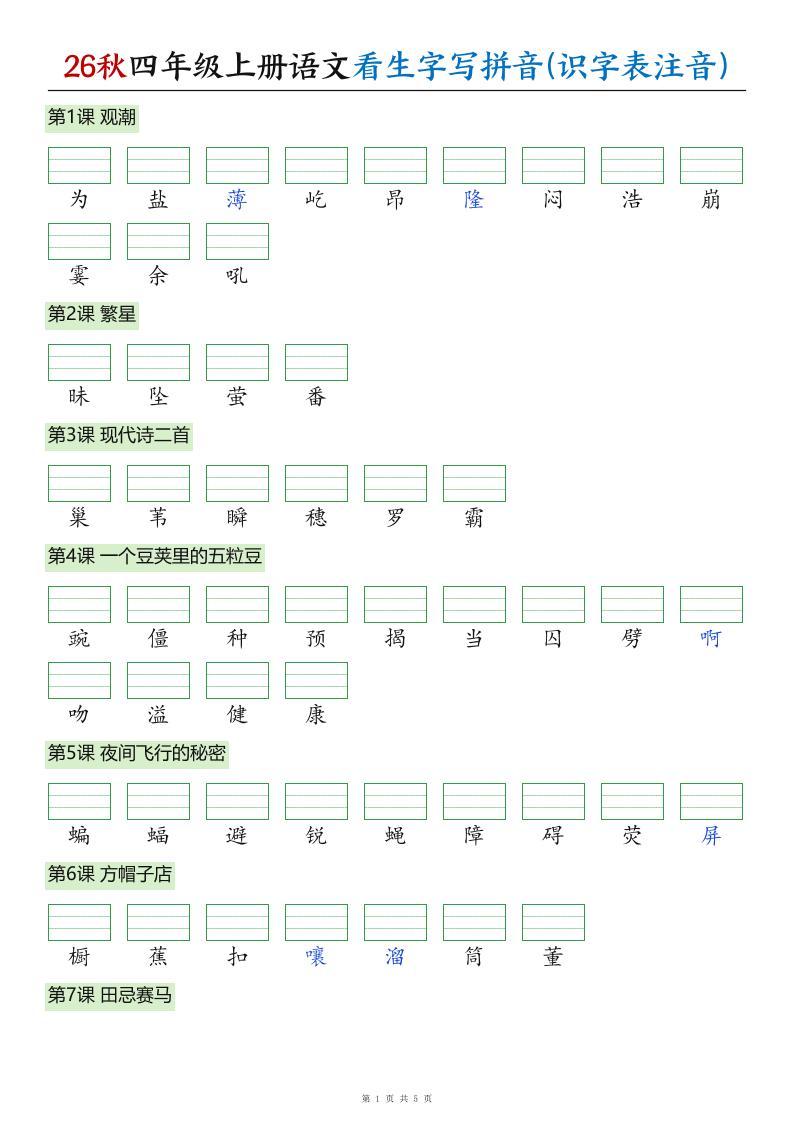 26秋四年级上册语文看生字写拼音(识字表注音)

第1课 观潮

为 盐 薄 屹 昂 隆 闷 浩 崩

霎 余 吼

第2课 繁星

昧 坠 萤 番

第3课 现代诗二首

巢 苇 瞬 穗 罗 霸

第4课 一个豆荚里的五粒豆

豌 僵 种 预 揭 当 囚 劈 啊

吻 溢 健 康

第5课 夜间飞行的秘密

蝙 蝠 避 锐 蝇 障 碍 荧 屏

第6课 方帽子店

橱 蕉 扣 嚷 溜 筒 董

第7课 田忌赛马

第 1 页 共 5 页